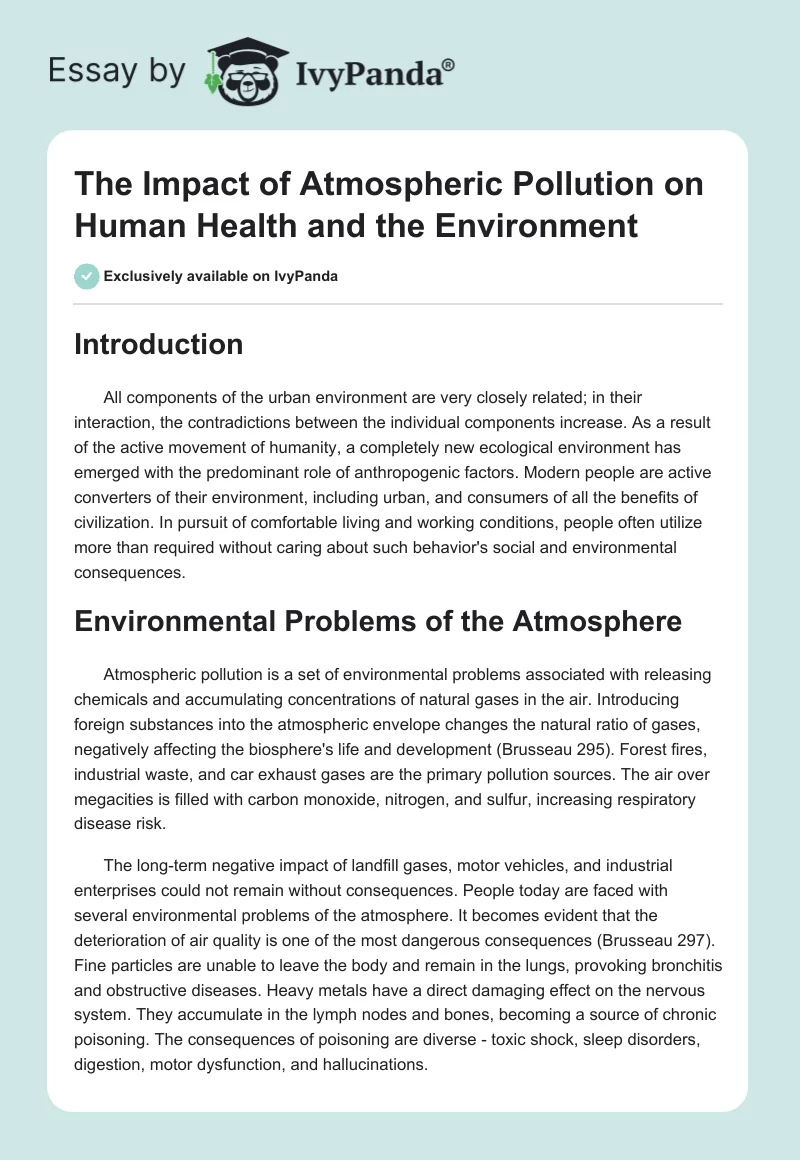 Essay by IvyPanda®

The Impact of Atmospheric Pollution on Human Health and the Environment

Exclusively available on IvyPanda

Introduction

All components of the urban environment are very closely related; in their interaction, the contradictions between the individual components increase. As a result of the active movement of humanity, a completely new ecological environment has emerged with the predominant role of anthropogenic factors. Modern people are active converters of their environment, including urban, and consumers of all the benefits of civilization. In pursuit of comfortable living and working conditions, people often utilize more than required without caring about such behavior's social and environmental consequences.

Environmental Problems of the Atmosphere

Atmospheric pollution is a set of environmental problems associated with releasing chemicals and accumulating concentrations of natural gases in the air. Introducing foreign substances into the atmospheric envelope changes the natural ratio of gases, negatively affecting the biosphere's life and development (Brusseau 295). Forest fires, industrial waste, and car exhaust gases are the primary pollution sources. The air over megacities is filled with carbon monoxide, nitrogen, and sulfur, increasing respiratory disease risk.

The long-term negative impact of landfill gases, motor vehicles, and industrial enterprises could not remain without consequences. People today are faced with several environmental problems of the atmosphere. It becomes evident that the deterioration of air quality is one of the most dangerous consequences (Brusseau 297). Fine particles are unable to leave the body and remain in the lungs, provoking bronchitis and obstructive diseases. Heavy metals have a direct damaging effect on the nervous system. They accumulate in the lymph nodes and bones, becoming a source of chronic poisoning. The consequences of poisoning are diverse - toxic shock, sleep disorders, digestion, motor dysfunction, and hallucinations.